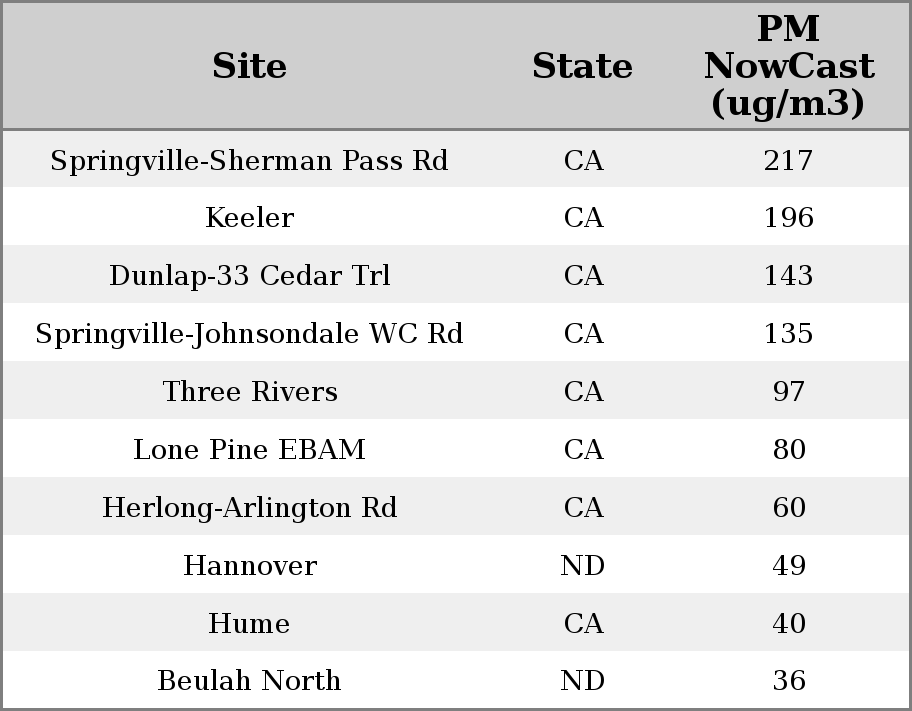 | Site | State | PM NowCast (ug/m3) |
|---|---|---|
| Springville-Sherman Pass Rd | CA | 217 |
| Keeler | CA | 196 |
| Dunlap-33 Cedar Trl | CA | 143 |
| Springville-Johnsondale WC Rd | CA | 135 |
| Three Rivers | CA | 97 |
| Lone Pine EBAM | CA | 80 |
| Herlong-Arlington Rd | CA | 60 |
| Hannover | ND | 49 |
| Hume | CA | 40 |
| Beulah North | ND | 36 |